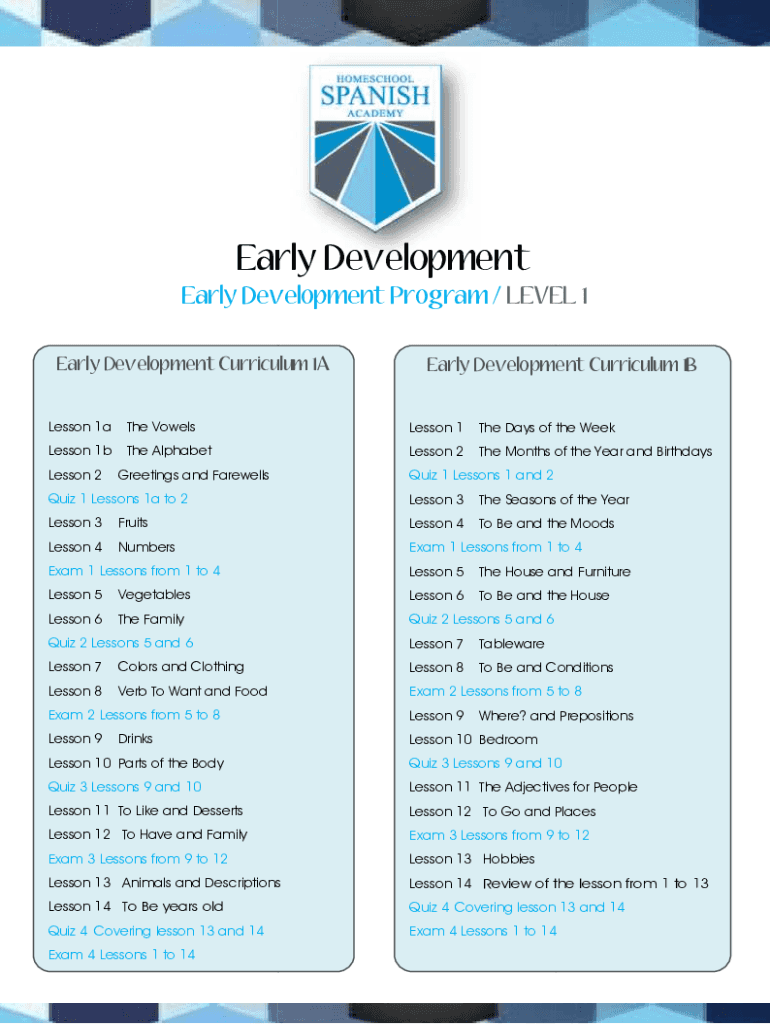 HOMESCHOOL
SPANISH
ACADEMY

Early Development

Early Development Program / LEVEL 1

Early Development Curriculum 1A

Lesson 1a The Vowels
Lesson 1b The Alphabet
Lesson 2 Greetings and Farewells
Quiz 1 Lessons 1a to 2
Lesson 3 Fruits
Lesson 4 Numbers
Exam 1 Lessons from 1 to 4
Lesson 5 Vegetables
Lesson 6 The Family
Quiz 2 Lessons 5 and 6
Lesson 7 Colors and Clothing
Lesson 8 Verb To Want and Food
Exam 2 Lessons from 5 to 8
Lesson 9 Drinks
Lesson 10 Parts of the Body
Quiz 3 Lessons 9 and 10
Lesson 11 To Like and Desserts
Lesson 12 To Have and Family
Exam 3 Lessons from 9 to 12
Lesson 13 Animals and Descriptions
Lesson 14 To Be years old
Quiz 4 Covering lesson 13 and 14
Exam 4 Lessons 1 to 14

Early Development Curriculum 1B

Lesson 1 The Days of the Week
Lesson 2 The Months of the Year and Birthdays
Quiz 1 Lessons 1 and 2
Lesson 3 The Seasons of the Year
Lesson 4 To Be and the Moods
Exam 1 Lessons from 1 to 4
Lesson 5 The House and Furniture
Lesson 6 To Be and the House
Quiz 2 Lessons 5 and 6
Lesson 7 Tableware
Lesson 8 To Be and Conditions
Exam 2 Lessons from 5 to 8
Lesson 9 Where? and Prepositions
Lesson 10 Bedroom
Quiz 3 Lessons 9 and 10
Lesson 11 The Adjectives for People
Lesson 12 To Go and Places
Exam 3 Lessons from 9 to 12
Lesson 13 Hobbies
Lesson 14 Review of the lesson from 1 to 13
Quiz 4 Covering lesson 13 and 14
Exam 4 Lessons 1 to 14